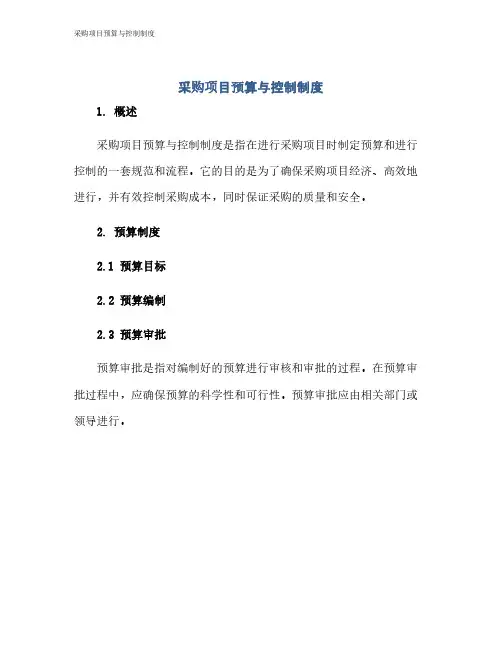 采购项目预算与控制制度

采购项目预算与控制制度

1. 概述

采购项目预算与控制制度是指在进行采购项目时制定预算和进行控制的一套规范和流程。它的目的是为了确保采购项目经济、高效地进行，并有效控制采购成本，同时保证采购的质量和安全。

2. 预算制度

2.1 预算目标

2.2 预算编制

2.3 预算审批

预算审批是指对编制好的预算进行审核和审批的过程。在预算审批过程中，应确保预算的科学性和可行性。预算审批应由相关部门或领导进行。